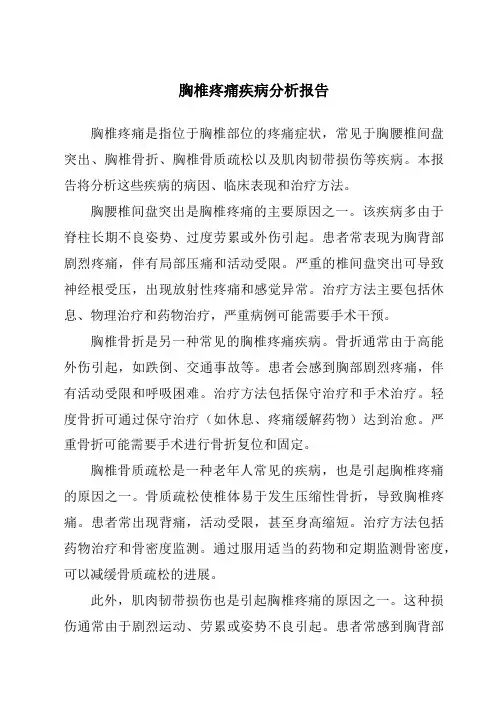 胸椎疼痛疾病分析报告

胸椎疼痛是指位于胸椎部位的疼痛症状，常见于胸腰椎间盘突出、胸椎骨折、胸椎骨质疏松以及肌肉韧带损伤等疾病。本报告将分析这些疾病的病因、临床表现和治疗方法。

胸腰椎间盘突出是胸椎疼痛的主要原因之一。该疾病多由于脊柱长期不良姿势、过度劳累或外伤引起。患者常表现为胸背部剧烈疼痛，伴有局部压痛和活动受限。严重的椎间盘突出可导致神经根受压，出现放射性疼痛和感觉异常。治疗方法主要包括休息、物理治疗和药物治疗，严重病例可能需要手术干预。

胸椎骨折是另一种常见的胸椎疼痛疾病。骨折通常由于高能外伤引起，如跌倒、交通事故等。患者会感到胸部剧烈疼痛，伴有活动受限和呼吸困难。治疗方法包括保守治疗和手术治疗。轻度骨折可通过保守治疗（如休息、疼痛缓解药物）达到治愈。严重骨折可能需要手术进行骨折复位和固定。

胸椎骨质疏松是一种老年人常见的疾病，也是引起胸椎疼痛的原因之一。骨质疏松使椎体易于发生压缩性骨折，导致胸椎疼痛。患者常出现背痛，活动受限，甚至身高缩短。治疗方法包括药物治疗和骨密度监测。通过服用适当的药物和定期监测骨密度，可以减缓骨质疏松的进展。

此外，肌肉韧带损伤也是引起胸椎疼痛的原因之一。这种损伤通常由于剧烈运动、劳累或姿势不良引起。患者常感到胸背部